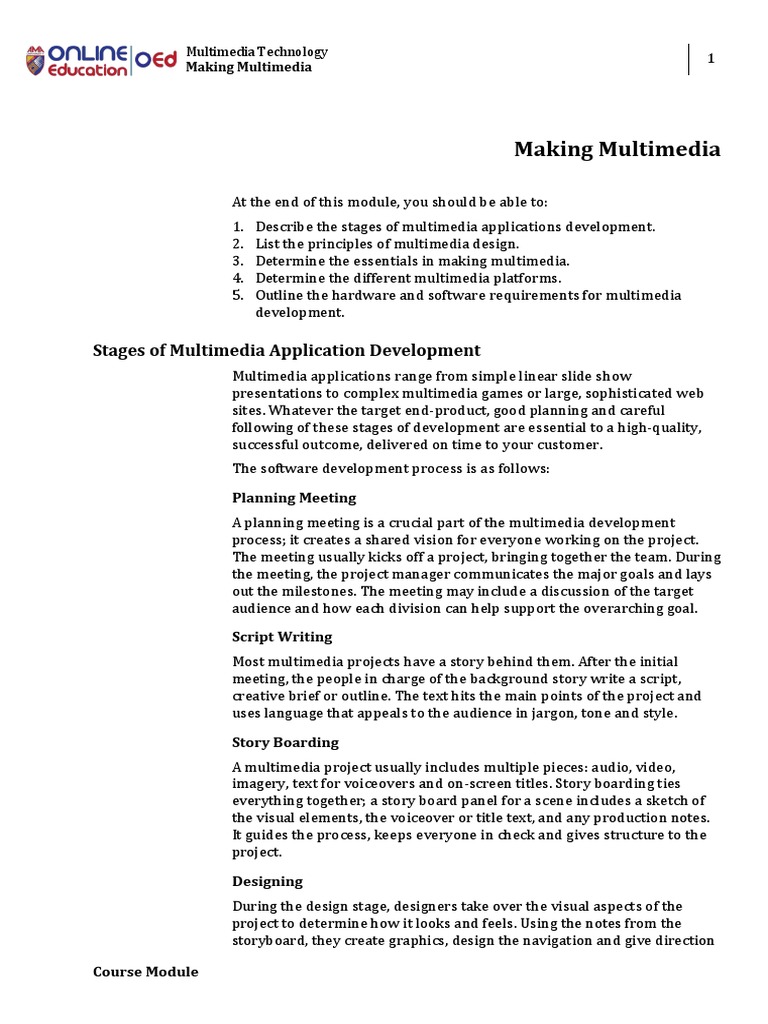 ONLINE Education OEd

Multimedia Technology
Making Multimedia

1

Making Multimedia

At the end of this module, you should be able to:

1. Describe the stages of multimedia applications development.
2. List the principles of multimedia design.
3. Determine the essentials in making multimedia.
4. Determine the different multimedia platforms.
5. Outline the hardware and software requirements for multimedia development.

Stages of Multimedia Application Development

Multimedia applications range from simple linear slide show presentations to complex multimedia games or large, sophisticated web sites. Whatever the target end-product, good planning and careful following of these stages of development are essential to a high-quality, successful outcome, delivered on time to your customer.

The software development process is as follows:

Planning Meeting

A planning meeting is a crucial part of the multimedia development process; it creates a shared vision for everyone working on the project. The meeting usually kicks off a project, bringing together the team. During the meeting, the project manager communicates the major goals and lays out the milestones. The meeting may include a discussion of the target audience and how each division can help support the overarching goal.

Script Writing

Most multimedia projects have a story behind them. After the initial meeting, the people in charge of the background story write a script, creative brief or outline. The text hits the main points of the project and uses language that appeals to the audience in jargon, tone and style.

Story Boarding

A multimedia project usually includes multiple pieces: audio, video, imagery, text for voiceovers and on-screen titles. Story boarding ties everything together; a story board panel for a scene includes a sketch of the visual elements, the voiceover or title text, and any production notes. It guides the process, keeps everyone in check and gives structure to the project.

Designing

During the design stage, designers take over the visual aspects of the project to determine how it looks and feels. Using the notes from the storyboard, they create graphics, design the navigation and give direction

Course Module